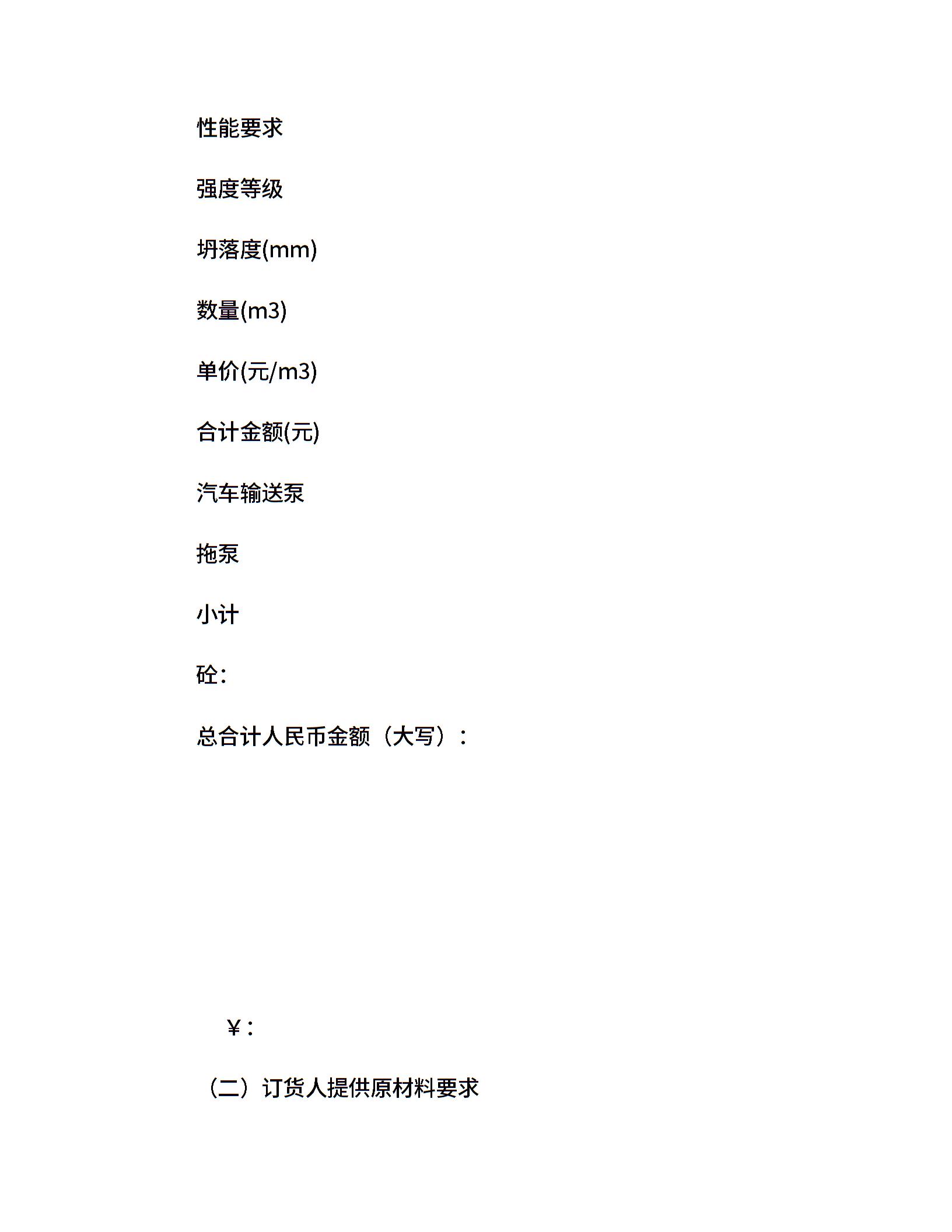 性能要求

强度等级

坍落度(mm)

数量(m3)

单价(元/m3)

合计金额(元)

汽车输送泵

拖泵

小计

砼：

总合计人民币金额（大写）：

￥：

（二）订货人提供原材料要求